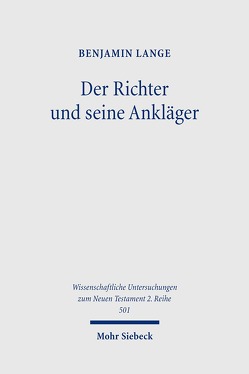 BENJAMIN LANGE

Der Richter und seine Ankläger

Wissenschaftliche Untersuchungen zum Neuen Testament 2. Reihe 501

Mohr Siebeck